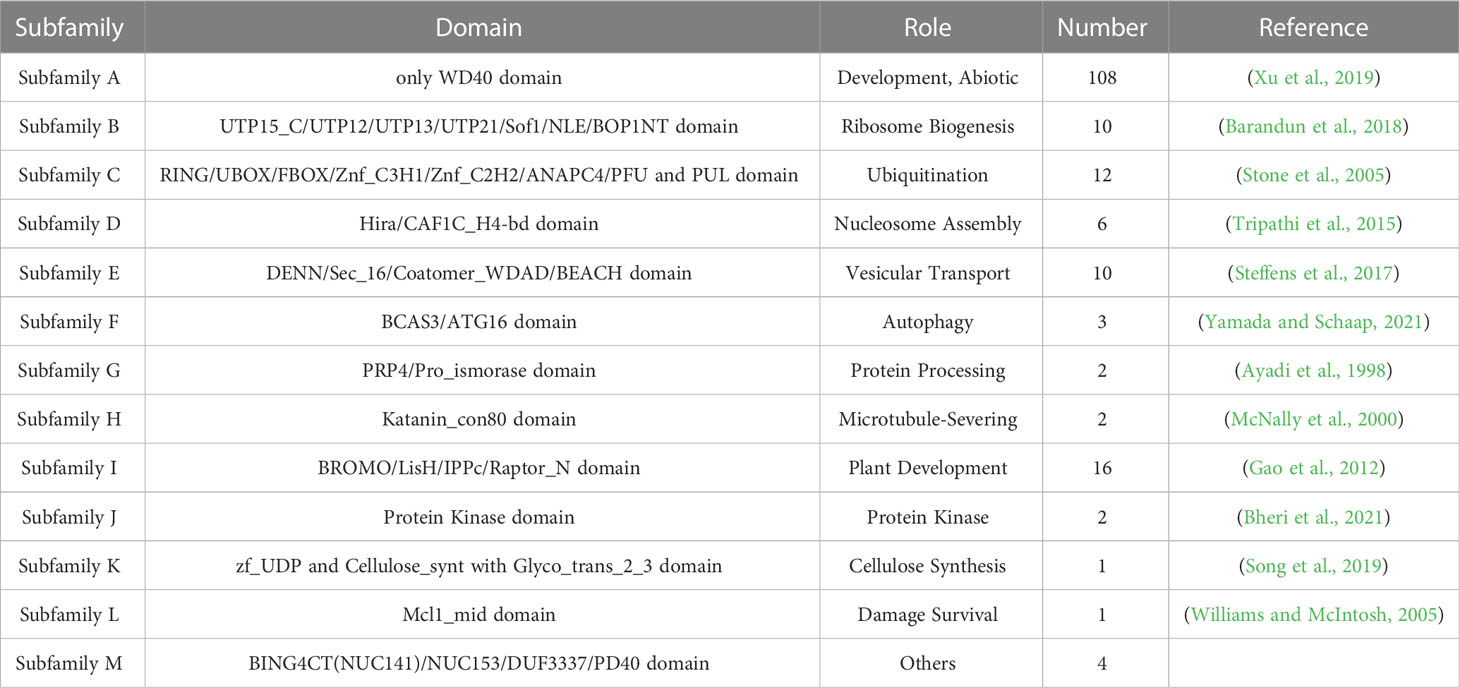 | Subfamily | Domain | Role | Number | Reference |
|---|---|---|---|---|
| Subfamily A | only WD40 domain | Development, Abiotic | 108 | (Xu et al., 2019) |
| Subfamily B | UTP15_C/UTP12/UTP13/UTP21/Sof1/NLE/BOP1NT domain | Ribosome Biogenesis | 10 | (Barandun et al., 2018) |
| Subfamily C | RING/UBOX/FBOX/Znf_C3H1/Znf_C2H2/ANAPC4/PFU and PUL domain | Ubiquitination | 12 | (Stone et al., 2005) |
| Subfamily D | Hira/CAF1C_H4-bd domain | Nucleosome Assembly | 6 | (Tripathi et al., 2015) |
| Subfamily E | DENN/Sec_16/Coatomer_WDAD/BEACH domain | Vesicular Transport | 10 | (Steffens et al., 2017) |
| Subfamily F | BCAS3/ATG16 domain | Autophagy | 3 | (Yamada and Schaap, 2021) |
| Subfamily G | PRP4/Pro_ismorase domain | Protein Processing | 2 | (Ayadi et al., 1998) |
| Subfamily H | Katanin_con80 domain | Microtubule-Severing | 2 | (McNally et al., 2000) |
| Subfamily I | BROMO/LisH/IPPc/Raptor_N domain | Plant Development | 16 | (Gao et al., 2012) |
| Subfamily J | Protein Kinase domain | Protein Kinase | 2 | (Bheri et al., 2021) |
| Subfamily K | zf_UDP and Cellulose_synt with Glyco_trans_2_3 domain | Cellulose Synthesis | 1 | (Song et al., 2019) |
| Subfamily L | Mcl1_mid domain | Damage Survival | 1 | (Williams and McIntosh, 2005) |
| Subfamily M | BING4CT(NUC141)/NUC153/DUF3337/PD40 domain | Others | 4 | |